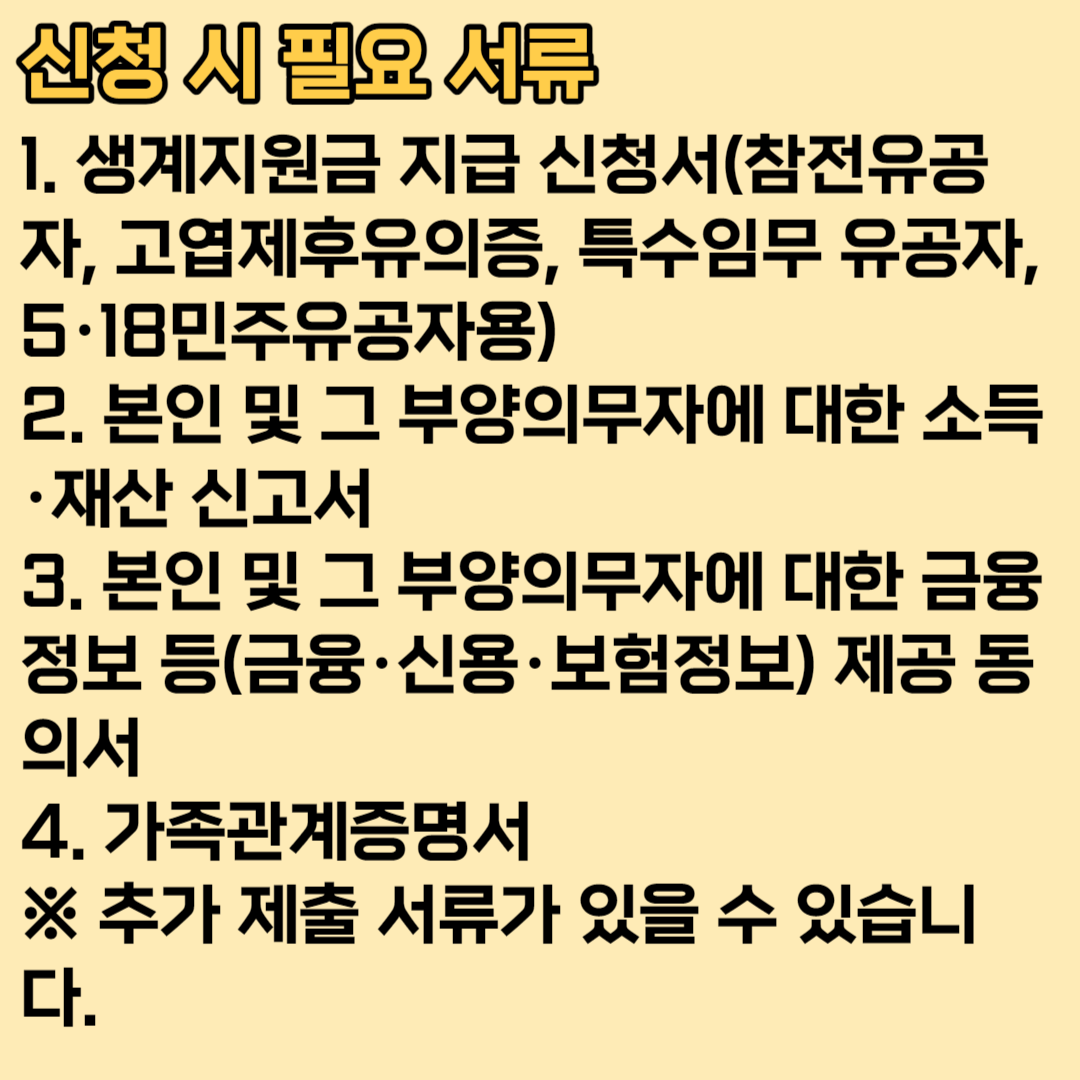 신청 시 필요 서류

1. 생계지원금 지급 신청서(참전유공자, 고엽제후유의증, 특수임무 유공자, 5·18민주유공자용)
2. 본인 및 그 부양의무자에 대한 소득·재산 신고서
3. 본인 및 그 부양의무자에 대한 금융정보 등(금융·신용·보험정보) 제공 동의서
4. 가족관계증명서
※ 추가 제출 서류가 있을 수 있습니다.